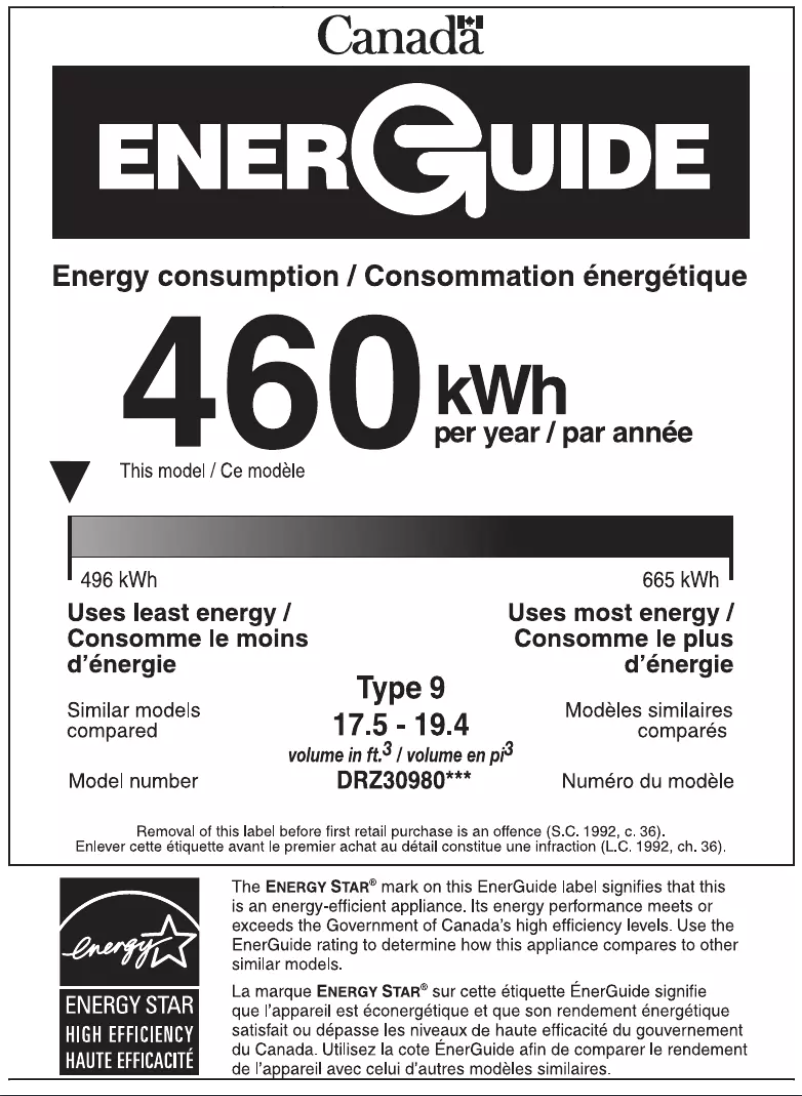 Canada

ENERGUIDE

Energy consumption / Consommation énergétique

460 kWh
per year / par année

This model / Ce modèle

496 kWh

665 kWh

Uses least energy / Consomme le moins d'énergie

Uses most energy / Consomme le plus d'énergie

Similar models compared

Type 9
17.5 - 19.4
volume in ft.$^3$ / volume en pi$^3$

Modèles similaires comparés

Model number

DRZ30980***

Numéro du modèle

Removal of this label before first retail purchase is an offence (S.C. 1992, c. 36).
Enlever cette étiquette avant le premier achat au détail constitue une infraction (L.C. 1992, ch. 36).

energy

ENERGY STAR
HIGH EFFICIENCY
HAUTE EFFICACITÉ

The ENERGY STAR® mark on this EnerGuide label signifies that this is an energy-efficient appliance. Its energy performance meets or exceeds the Government of Canada's high efficiency levels. Use the EnerGuide rating to determine how this appliance compares to other similar models.

La marque ENERGY STAR® sur cette étiquette ÉnerGuide signifie que l'appareil est éconergétique et que son rendement énergétique satisfait ou dépasse les niveaux de haute efficacité du gouvernement du Canada. Utilisez la cote ÉnerGuide afin de comparer le rendement de l'appareil avec celui d'autres modèles similaires.